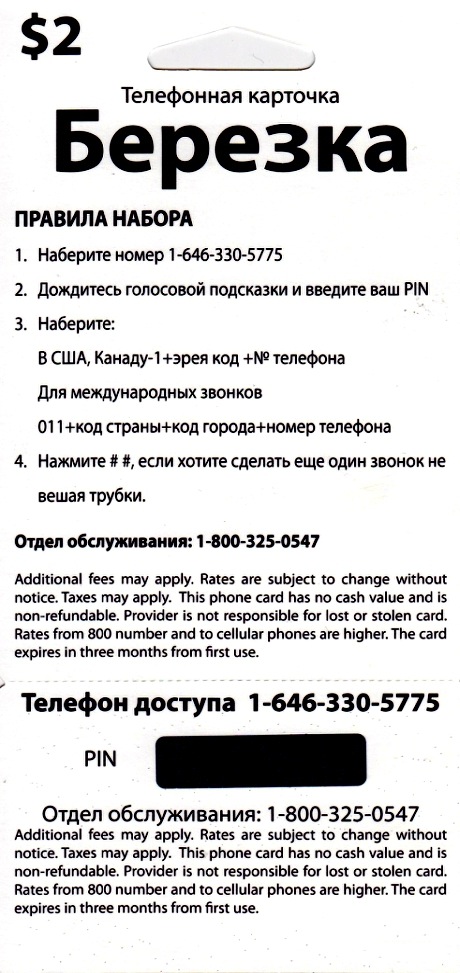 $2

Телефонная карточка

Березка

ПРАВИЛА НАБОРА

1. Наберите номер 1-646-330-5775

2. Дождитесь голосовой подсказки и введите ваш PIN

3. Наберите:

В США, Канаду-1+эрея код +№ телефона

Для международных звонков

011+код страны+код города+номер телефона

4. Нажмите # #, если хотите сделать еще один звонок не вешая трубки.

Отдел обслуживания: 1-800-325-0547

Additional fees may apply. Rates are subject to change without notice. Taxes may apply. This phone card has no cash value and is non-refundable. Provider is not responsible for lost or stolen card. Rates from 800 number and to cellular phones are higher. The card expires in three months from first use.

Телефон доступа 1-646-330-5775

PIN

Отдел обслуживания: 1-800-325-0547

Additional fees may apply. Rates are subject to change without notice. Taxes may apply. This phone card has no cash value and is non-refundable. Provider is not responsible for lost or stolen card. Rates from 800 number and to cellular phones are higher. The card expires in three months from first use.